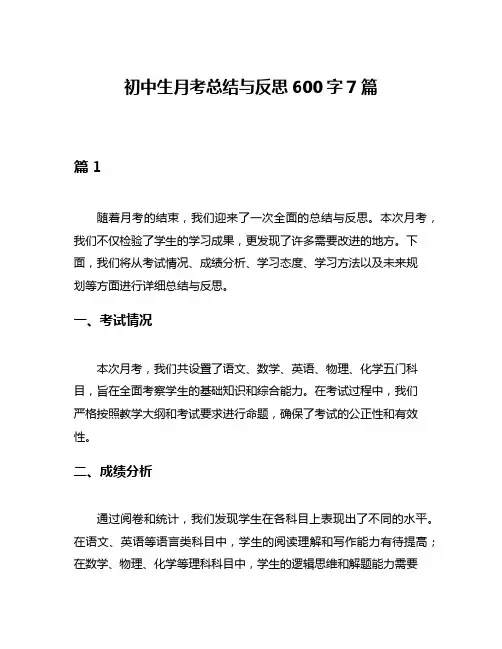 初中生月考总结与反思 600 字 7 篇

篇 1

随着月考的结束，我们迎来了一次全面的总结与反思。本次月考，我们不仅检验了学生的学习成果，更发现了许多需要改进的地方。下面，我们将从考试情况、成绩分析、学习态度、学习方法以及未来规划等方面进行详细总结与反思。

一、考试情况

本次月考，我们共设置了语文、数学、英语、物理、化学五门科目，旨在全面考察学生的基础知识和综合能力。在考试过程中，我们严格按照教学大纲和考试要求进行命题，确保了考试的公正性和有效性。

二、成绩分析

通过阅卷和统计，我们发现学生在各科目上表现出了不同的水平。在语文、英语等语言类科目中，学生的阅读理解和写作能力有待提高；在数学、物理、化学等理科科目中，学生的逻辑思维和解题能力需要